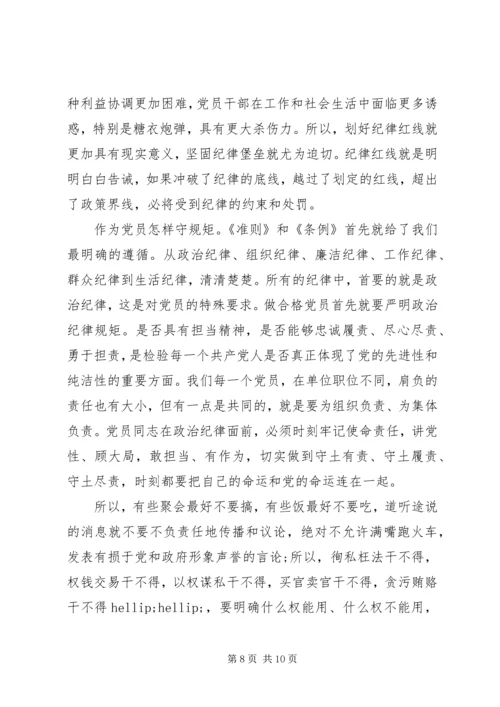 种利益协调更加困难，党员干部在工作和社会生活中面临更多诱惑，特别是糖衣炮弹，具有更大杀伤力。所以，划好纪律红线就更加具有现实意义，坚固纪律堡垒就尤为迫切。纪律红线就是明明白白告诫，如果冲破了纪律的底线，越过了划定的红线，超出了政策界线，必将受到纪律的约束和处罚。

作为党员怎样守规矩。《准则》和《条例》首先就给了我们最明确的遵循。从政治纪律、组织纪律、廉洁纪律、工作纪律、群众纪律到生活纪律，清清楚楚。所有的纪律中，首要的就是政治纪律，这是对党员的特殊要求。做合格党员首先就要严明政治纪律规矩。是否具有担当精神，是否能够忠诚履责、尽心尽责、勇于担责，是检验每一个共产党人是否真正体现了党的先进性和纯洁性的重要方面。我们每一个党员，在单位职位不同，肩负的责任也有大小，但有一点是共同的，就是要为组织负责、为集体负责。党员同志在政治纪律面前，必须时刻牢记使命责任，讲党性、顾大局，敢担当、有作为，切实做到守土有责、守土履责、守土尽责，时刻都要把自己的命运和党的命运连在一起。

所以，有些聚会最好不要搞，有些饭最好不要吃，道听途说的消息就不要不负责任地传播和议论，绝对不允许满嘴跑火车，发表有损于党和政府形象声誉的言论;所以，徇私枉法干不得，权钱交易干不得，以权谋私干不得，买官卖官干不得，贪污贿赂干不得 hellip;hellip;，要明确什么权能用、什么权不能用，

第 8 页 共 10 页